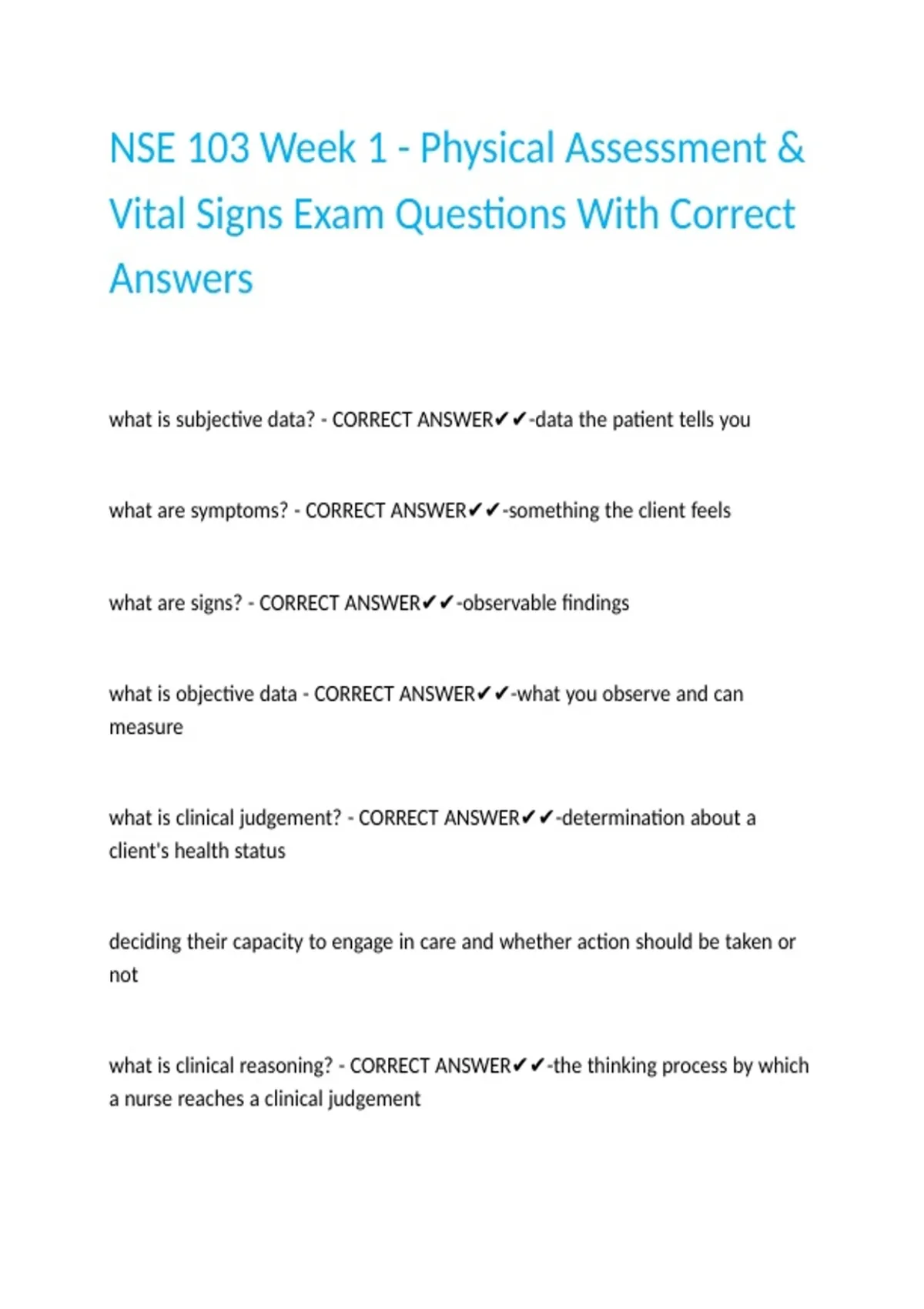 NSE 103 Week 1 - Physical Assessment & Vital Signs Exam Questions With Correct Answers

what is subjective data? - CORRECT ANSWER✔✔-data the patient tells you

what are symptoms? - CORRECT ANSWER✔✔-something the client feels

what are signs? - CORRECT ANSWER✔✔-observable findings

what is objective data - CORRECT ANSWER✔✔-what you observe and can measure

what is clinical judgement? - CORRECT ANSWER✔✔-determination about a client's health status

deciding their capacity to engage in care and whether action should be taken or not

what is clinical reasoning? - CORRECT ANSWER✔✔-the thinking process by which a nurse reaches a clinical judgement